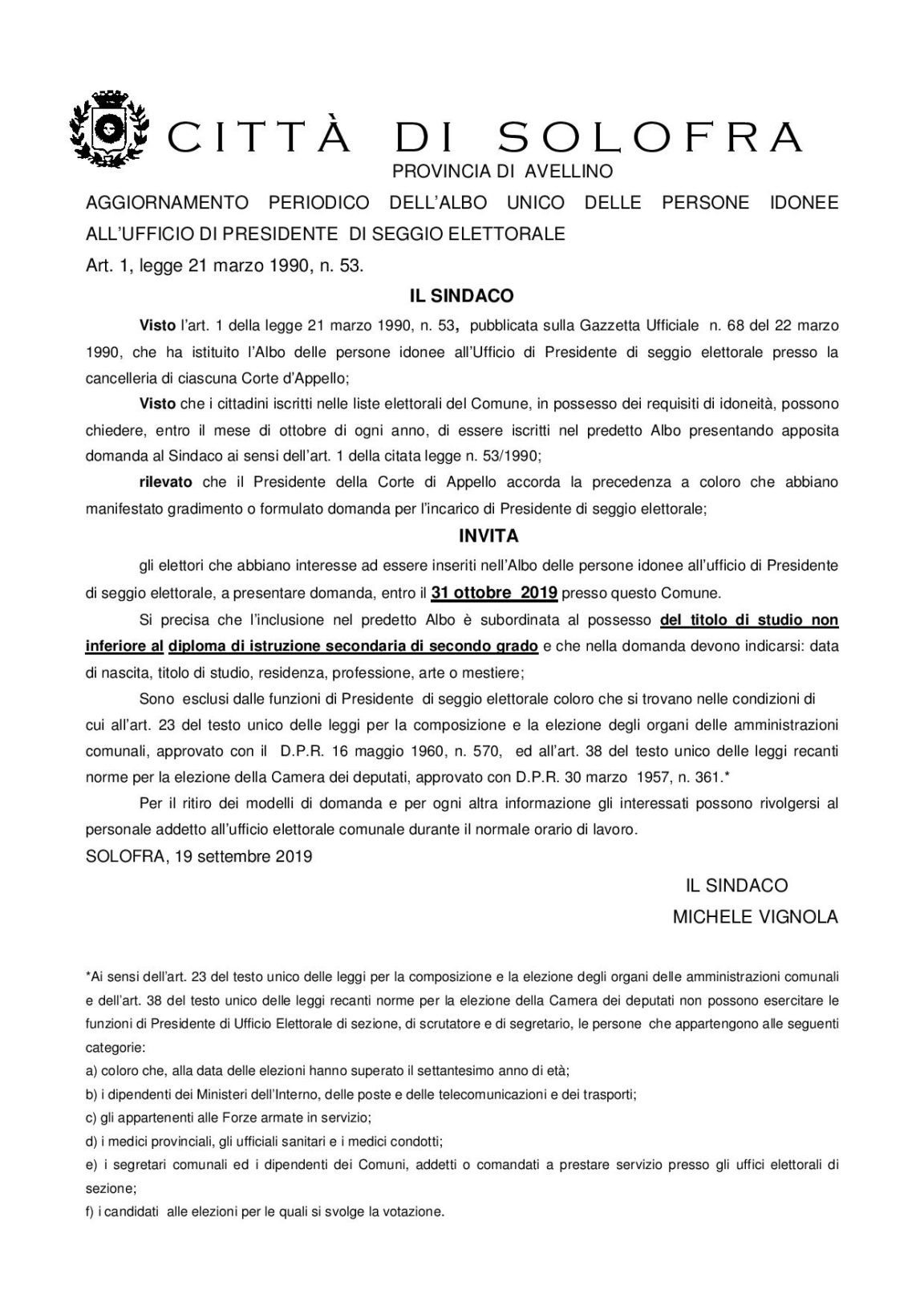 CITTÀ DI SOLOFRA
PROVINCIA DI AVELLINO

AGGIORNAMENTO PERIODICO DELL'ALBO UNICO DELLE PERSONE IDONEE ALL'UFFICIO DI PRESIDENTE DI SEGGIO ELETTORALE

Art. 1, legge 21 marzo 1990, n. 53.

IL SINDACO

Visto l'art. 1 della legge 21 marzo 1990, n. 53, pubblicata sulla Gazzetta Ufficiale n. 68 del 22 marzo 1990, che ha istituito l'Albo delle persone idonee all'Ufficio di Presidente di seggio elettorale presso la cancelleria di ciascuna Corte d'Appello;

Visto che i cittadini iscritti nelle liste elettorali del Comune, in possesso dei requisiti di idoneità, possono chiedere, entro il mese di ottobre di ogni anno, di essere iscritti nel predetto Albo presentando apposita domanda al Sindaco ai sensi dell'art. 1 della citata legge n. 53/1990;

rilevato che il Presidente della Corte di Appello accorda la precedenza a coloro che abbiano manifestato gradimento o formulato domanda per l'incarico di Presidente di seggio elettorale;

INVITA

gli elettori che abbiano interesse ad essere inseriti nell'Albo delle persone idonee all'ufficio di Presidente di seggio elettorale, a presentare domanda, entro il 31 ottobre 2019 presso questo Comune.

Si precisa che l'inclusione nel predetto Albo è subordinata al possesso del titolo di studio non inferiore al diploma di istruzione secondaria di secondo grado e che nella domanda devono indicarsi: data di nascita, titolo di studio, residenza, professione, arte o mestiere;

Sono esclusi dalle funzioni di Presidente di seggio elettorale coloro che si trovano nelle condizioni di cui all'art. 23 del testo unico delle leggi per la composizione e la elezione degli organi delle amministrazioni comunali, approvato con il D.P.R. 16 maggio 1960, n. 570, ed all'art. 38 del testo unico delle leggi recanti norme per la elezione della Camera dei deputati, approvato con D.P.R. 30 marzo 1957, n. 361.*

Per il ritiro dei modelli di domanda e per ogni altra informazione gli interessati possono rivolgersi al personale addetto all'ufficio elettorale comunale durante il normale orario di lavoro.

SOLOFRA, 19 settembre 2019

IL SINDACO
MICHELE VIGNOLA

*Ai sensi dell'art. 23 del testo unico delle leggi per la composizione e la elezione degli organi delle amministrazioni comunali e dell'art. 38 del testo unico delle leggi recanti norme per la elezione della Camera dei deputati non possono esercitare le funzioni di Presidente di Ufficio Elettorale di sezione, di scrutatore e di segretario, le persone che appartengono alle seguenti categorie:
a) coloro che, alla data delle elezioni hanno superato il settantesimo anno di età;
b) i dipendenti dei Ministeri dell'Interno, delle poste e delle telecomunicazioni e dei trasporti;
c) gli appartenenti alle Forze armate in servizio;
d) i medici provinciali, gli ufficiali sanitari e i medici condotti;
e) i segretari comunali ed i dipendenti dei Comuni, addetti o comandati a prestare servizio presso gli uffici elettorali di sezione;
f) i candidati alle elezioni per le quali si svolge la votazione.